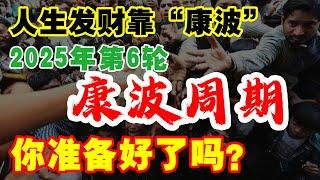 人生发财靠“康波”
2025年第6轮
康波周期
你准备好了吗?